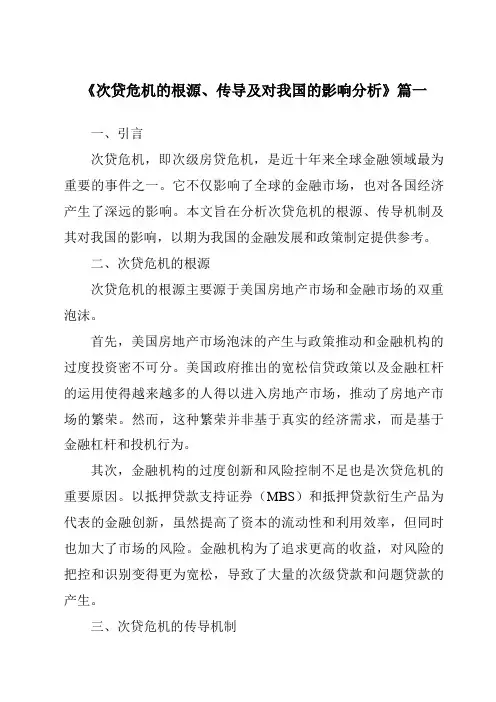 《次贷危机的根源、传导及对我国的影响分析》篇一

一、引言

次贷危机，即次级房贷危机，是近十年来全球金融领域最为重要的事件之一。它不仅影响了全球的金融市场，也对各国经济产生了深远的影响。本文旨在分析次贷危机的根源、传导机制及其对我国的影响，以期为我国的金融发展和政策制定提供参考。

二、次贷危机的根源

次贷危机的根源主要源于美国房地产市场和金融市场的双重泡沫。

首先，美国房地产市场泡沫的产生与政策推动和金融机构的过度投资密不可分。美国政府推出的宽松信贷政策以及金融杠杆的运用使得越来越多的人得以进入房地产市场，推动了房地产市场的繁荣。然而，这种繁荣并非基于真实的经济需求，而是基于金融杠杆和投机行为。

其次，金融机构的过度创新和风险控制不足也是次贷危机的重要原因。以抵押贷款支持证券（MBS）和抵押贷款衍生产品为代表的金融创新，虽然提高了资本的流动性和利用效率，但同时也加大了市场的风险。金融机构为了追求更高的收益，对风险的把控和识别变得更为宽松，导致了大量的次级贷款和问题贷款的产生。

三、次贷危机的传导机制